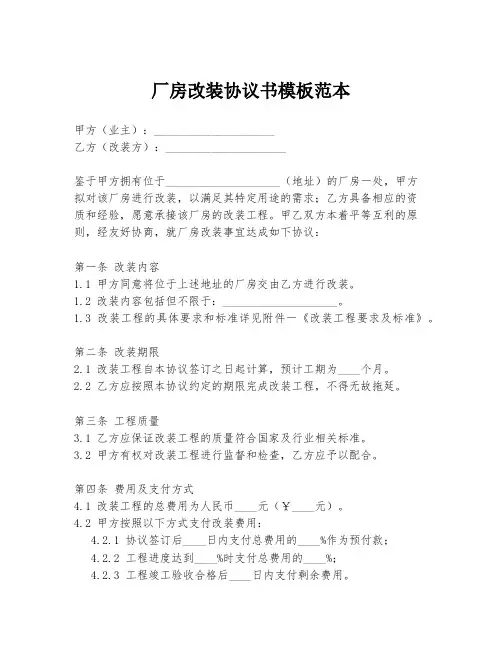 厂房改装协议书模板范本

甲方（业主）：____________________
乙方（改装方）：____________________

鉴于甲方拥有位于____________________（地址）的厂房一处，甲方拟对该厂房进行改装，以满足其特定用途的需求；乙方具备相应的资质和经验，愿意承接该厂房的改装工程。甲乙双方本着平等互利的原则，经友好协商，就厂房改装事宜达成如下协议：

第一条 改装内容
1.1 甲方同意将位于上述地址的厂房交由乙方进行改装。
1.2 改装内容包括但不限于：____________________。
1.3 改装工程的具体要求和标准详见附件一《改装工程要求及标准》。

第二条 改装期限
2.1 改装工程自本协议签订之日起计算，预计工期为____个月。
2.2 乙方应按照本协议约定的期限完成改装工程，不得无故拖延。

第三条 工程质量
3.1 乙方应保证改装工程的质量符合国家及行业相关标准。
3.2 甲方有权对改装工程进行监督和检查，乙方应予以配合。

第四条 费用及支付方式
4.1 改装工程的总费用为人民币____元（￥____元）。
4.2 甲方按照以下方式支付改装费用：
4.2.1 协议签订后____日内支付总费用的____%作为预付款；
4.2.2 工程进度达到____%时支付总费用的____%；
4.2.3 工程竣工验收合格后____日内支付剩余费用。